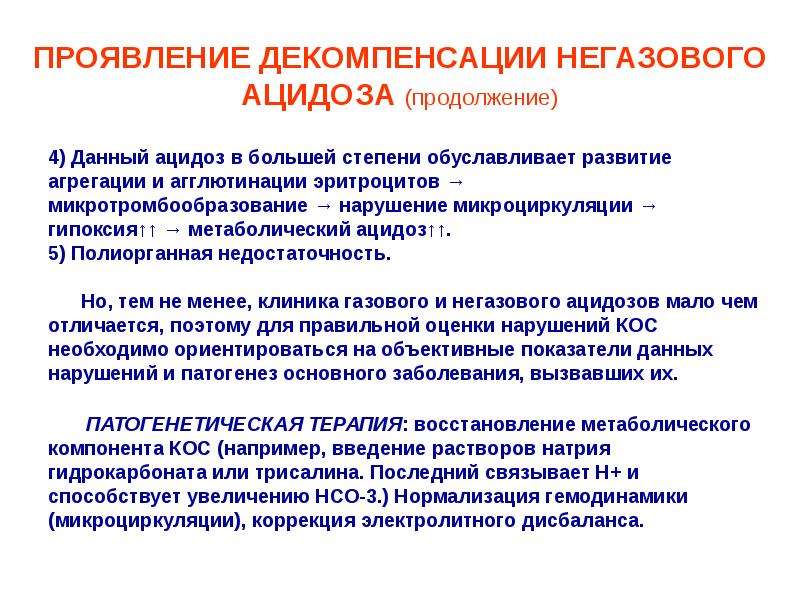 ПРОЯВЛЕНИЕ ДЕКОМПЕНСАЦИИ НЕГАЗОВОГО АЦИДОЗА (продолжение)

4) Данный ацидоз в большей степени обуславливает развитие агрегации и агглютинации эритроцитов → микротромбообразование → нарушение микроциркуляции → гипоксия↑↑ → метаболический ацидоз↑↑.
5) Полиорганная недостаточность.

Но, тем не менее, клиника газового и негазового ацидозов мало чем отличается, поэтому для правильной оценки нарушений КОС необходимо ориентироваться на объективные показатели данных нарушений и патогенез основного заболевания, вызвавших их.

ПАТОГЕНЕТИЧЕСКАЯ ТЕРАПИЯ: восстановление метаболического компонента КОС (например, введение растворов натрия гидрокарбоната или трисалина. Последний связывает Н+ и способствует увеличению НСО-3.) Нормализация гемодинамики (микроциркуляции), коррекция электролитного дисбаланса.